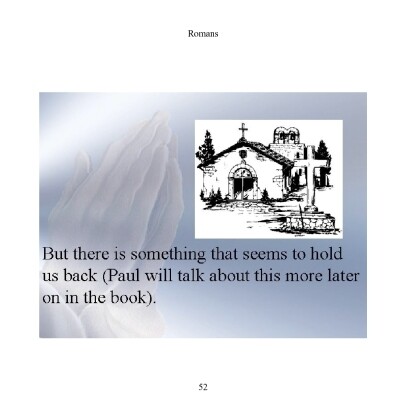 Romans

But there is something that seems to hold us back (Paul will talk about this more later on in the book).

52